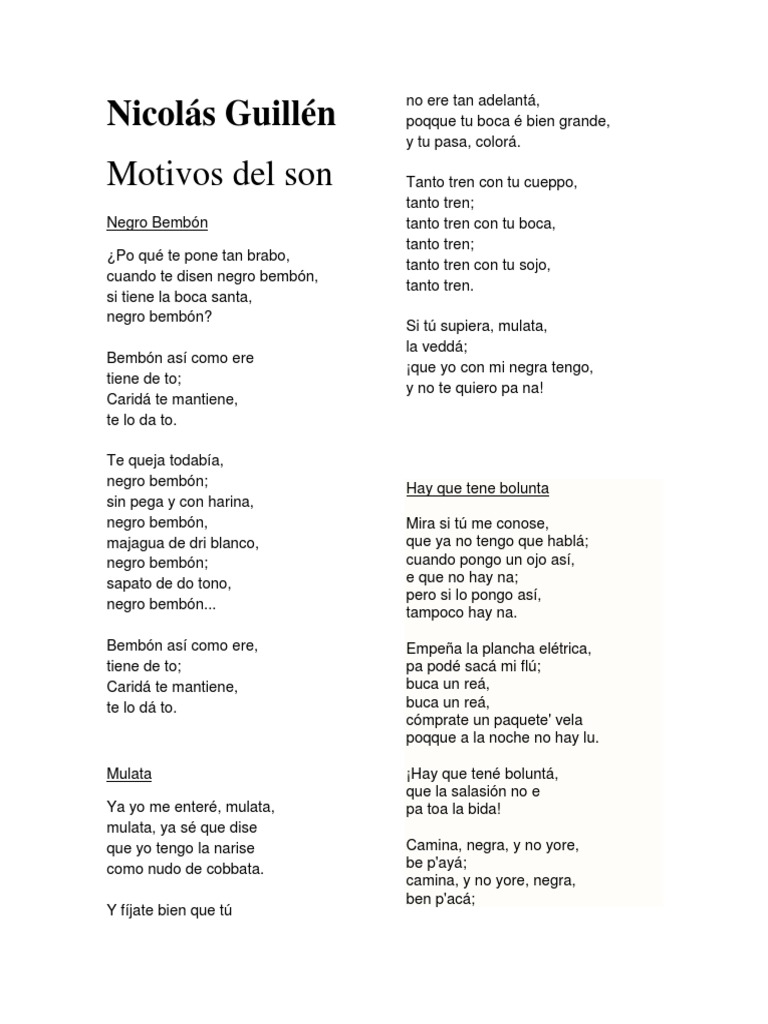 Nicolás Guillén

Motivos del son

Negro Bembón

¿Po qué te pone tan brabo,
cuando te disen negro bembón,
si tiene la boca santa,
negro bembón?

Bembón así como ere
tiene de to;
Caridá te mantiene,
te lo da to.

Te queja todabía,
negro bembón;
sin pega y con harina,
negro bembón,
majagua de dri blanco,
negro bembón;
sapato de do tono,
negro bembón...

Bembón así como ere,
tiene de to;
Caridá te mantiene,
te lo dá to.

Mulata

Ya yo me enteré, mulata,
mulata, ya sé que dise
que yo tengo la narise
como nudo de cobbata.

Y fíjate bien que tú
no ere tan adelantá,
poqque tu boca é bien grande,
y tu pasa, colorá.

Tanto tren con tu cueppo,
tanto tren;
tanto tren con tu boca,
tanto tren;
tanto tren con tu sojo,
tanto tren.

Si tú supiera, mulata,
la veddá;
¡que yo con mi negra tengo,
y no te quiero pa na!

Hay que tene bolunta

Mira si tú me conose,
que ya no tengo que hablá;
cuando pongo un ojo así,
e que no hay na;
pero si lo pongo así,
tampoco hay na.

Empeña la plancha elétrica,
pa podé sacá mi flú;
buca un reá,
buca un reá,
cómprate un paquete' vela
poqque a la noche no hay lu.

¡Hay que tené boluntá,
que la salasión no e
pa toa la bida!

Camina, negra, y no yore,
be p'ayá;
camina, y no yore, negra,
ben p'acá;